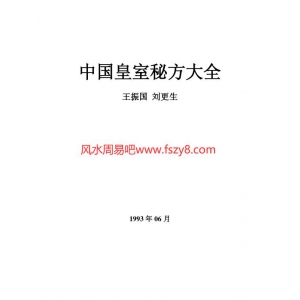 中国皇室秘方大全

王振国 刘更生

风水周易吧www.fszy8.com

1993 年 06 月